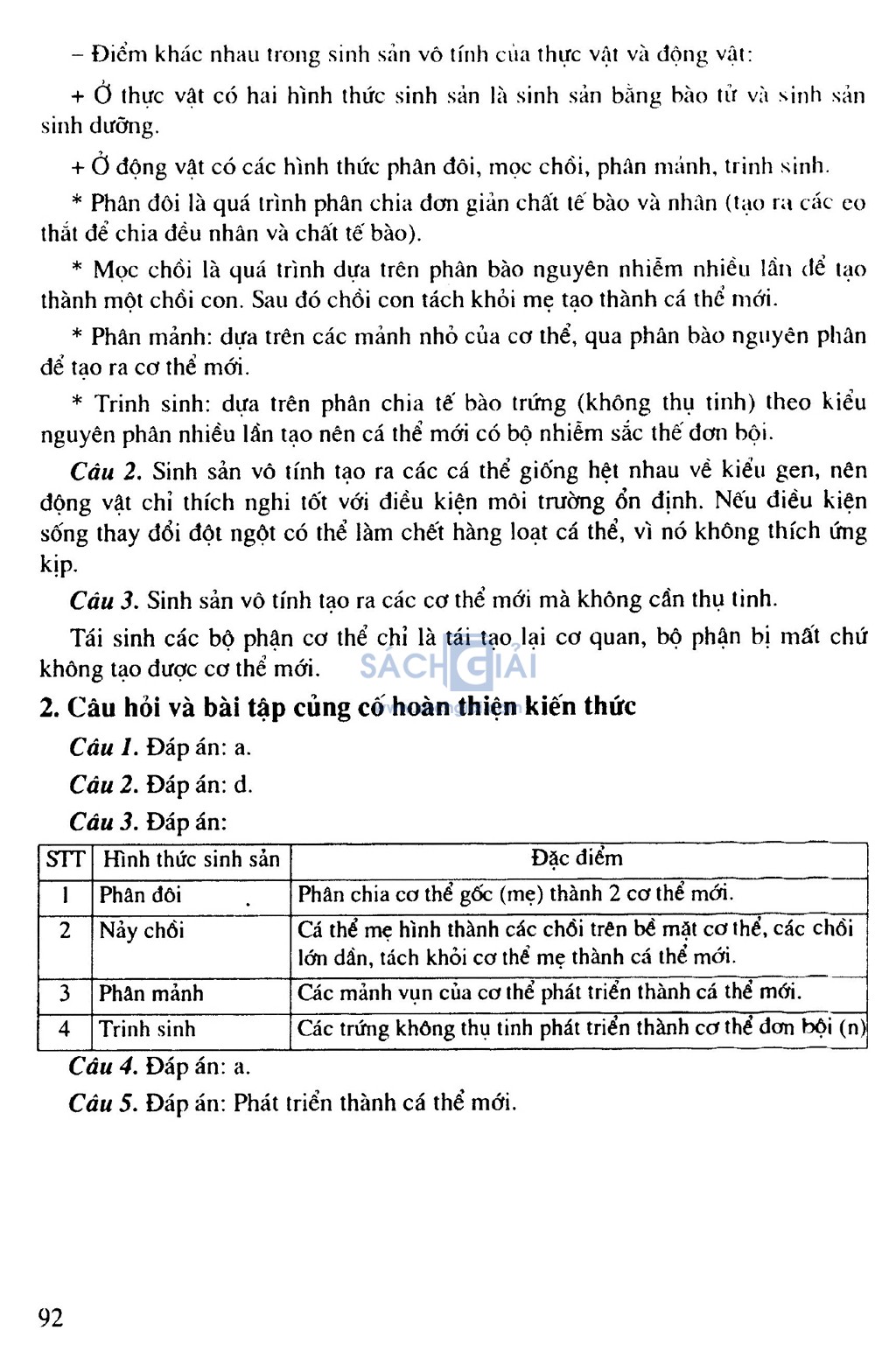 – Điểm khác nhau trong sinh sản vô tính của thực vật và động vật:

+ Ở thực vật có hai hình thức sinh sản là sinh sản bằng bào tử và sinh sản sinh dưỡng.

+ Ở động vật có các hình thức phân đôi, mọc chồi, phân mảnh, trinh sinh.

* Phân đôi là quá trình phân chia đơn giản chất tế bào và nhân (tạo ra các eo thắt để chia đều nhân và chất tế bào).

* Mọc chồi là quá trình dựa trên phân bào nguyên nhiễm nhiều lần để tạo thành một chồi con. Sau đó chồi con tách khỏi mẹ tạo thành cá thể mới.

* Phân mảnh: dựa trên các mảnh nhỏ của cơ thể, qua phân bào nguyên phân để tạo ra cơ thể mới.

* Trinh sinh: dựa trên phân chia tế bào trứng (không thụ tinh) theo kiểu nguyên phân nhiều lần tạo nên cá thể mới có bộ nhiễm sắc thể đơn bội.

Câu 2. Sinh sản vô tính tạo ra các cá thể giống hệt nhau về kiểu gen, nên động vật chỉ thích nghi tốt với điều kiện môi trường ổn định. Nếu điều kiện sống thay đổi đột ngột có thể làm chết hàng loạt cá thể, vì nó không thích ứng kịp.

Câu 3. Sinh sản vô tính tạo ra các cơ thể mới mà không cần thụ tinh.

Tái sinh các bộ phận cơ thể chỉ là tái tạo lại cơ quan, bộ phận bị mất chứ không tạo được cơ thể mới.

SÁCH GIẢI

2. Câu hỏi và bài tập củng cố hoàn thiện kiến thức

Câu 1. Đáp án: a.

Câu 2. Đáp án: d.

Câu 3. Đáp án:

| STT | Hình thức sinh sản | Đặc điểm |
|---|---|---|
| 1 | Phân đôi | Phân chia cơ thể gốc (mẹ) thành 2 cơ thể mới. |
| 2 | Nảy chồi | Cá thể mẹ hình thành các chồi trên bề mặt cơ thể, các chồi lớn dần, tách khỏi cơ thể mẹ thành cá thể mới. |
| 3 | Phân mảnh | Các mảnh vụn của cơ thể phát triển thành cá thể mới. |
| 4 | Trinh sinh | Các trứng không thụ tinh phát triển thành cơ thể đơn bội (n) |

Câu 4. Đáp án: a.

Câu 5. Đáp án: Phát triển thành cá thể mới.

92